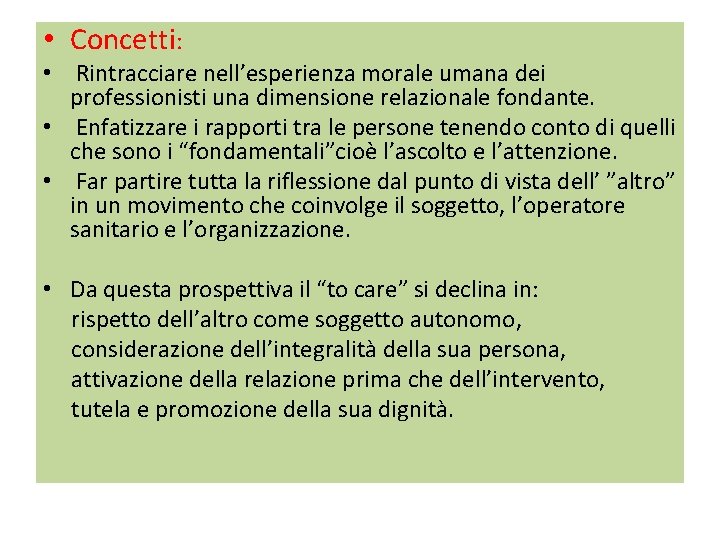 • Concetti:

• Rintracciare nell’esperienza morale umana dei professionisti una dimensione relazionale fondante.

• Enfatizzare i rapporti tra le persone tenendo conto di quelli che sono i “fondamentali”cioè l’ascolto e l’attenzione.

• Far partire tutta la riflessione dal punto di vista dell’ ”altro” in un movimento che coinvolge il soggetto, l’operatore sanitario e l’organizzazione.

• Da questa prospettiva il “to care” si declina in:
rispetto dell’altro come soggetto autonomo,
considerazione dell’integralità della sua persona,
attivazione della relazione prima che dell’intervento,
tutela e promozione della sua dignità.